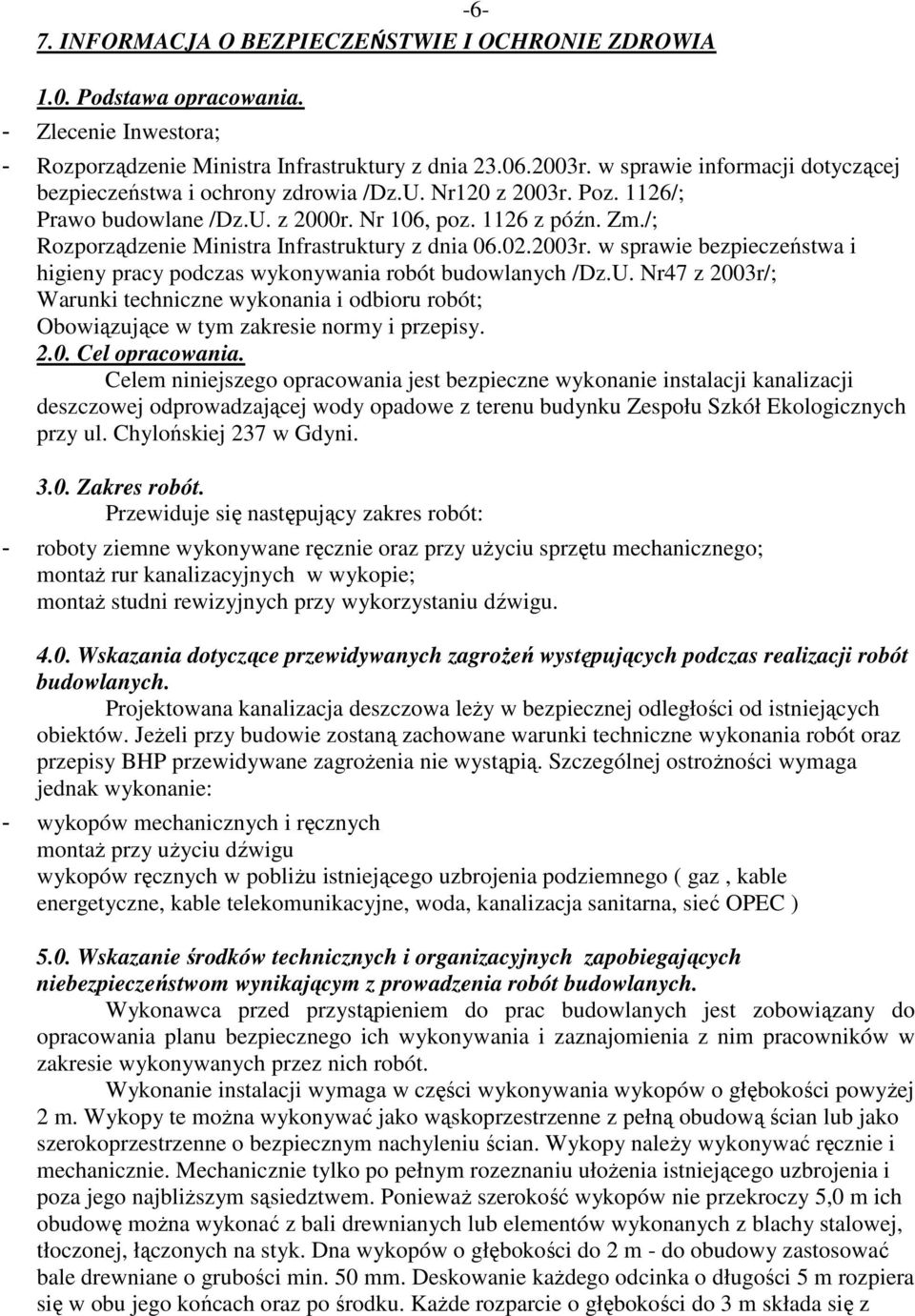 -6-

7. INFORMACJA O BEZPIECZEŃSTWIE I OCHRONIE ZDROWIA

1.0. Podstawa opracowania.

- Zlecenie Inwestora;
- Rozporządzenie Ministra Infrastruktury z dnia 23.06.2003r. w sprawie informacji dotyczącej bezpieczeństwa i ochrony zdrowia /Dz.U. Nr120 z 2003r. Poz. 1126/; Prawo budowlane /Dz.U. z 2000r. Nr 106, poz. 1126 z późn. Zm./; Rozporządzenie Ministra Infrastruktury z dnia 06.02.2003r. w sprawie bezpieczeństwa i higieny pracy podczas wykonywania robót budowlanych /Dz.U. Nr47 z 2003r/; Warunki techniczne wykonania i odbioru robót; Obowiązujące w tym zakresie normy i przepisy.

2.0. Cel opracowania.

Celem niniejszego opracowania jest bezpieczne wykonanie instalacji kanalizacji deszczowej odprowadzającej wody opadowe z terenu budynku Zespołu Szkół Ekologicznych przy ul. Chylońskiej 237 w Gdyni.

3.0. Zakres robót.

Przewiduje się następujący zakres robót:
- roboty ziemne wykonywane ręcznie oraz przy użyciu sprzętu mechanicznego; montaż rur kanalizacyjnych w wykopie; montaż studni rewizyjnych przy wykorzystaniu dźwigu.

4.0. Wskazania dotyczące przewidywanych zagrożeń występujących podczas realizacji robót budowlanych.

Projektowana kanalizacja deszczowa leży w bezpiecznej odległości od istniejących obiektów. Jeżeli przy budowie zostaną zachowane warunki techniczne wykonania robót oraz przepisy BHP przewidywane zagrożenia nie wystąpią. Szczególnej ostrożności wymaga jednak wykonanie:
- wykopów mechanicznych i ręcznych montaż przy użyciu dźwigu wykopów ręcznych w pobliżu istniejącego uzbrojenia podziemnego ( gaz , kable energetyczne, kable telekomunikacyjne, woda, kanalizacja sanitarna, sieć OPEC )

5.0. Wskazanie środków technicznych i organizacyjnych zapobiegających niebezpieczeństwom wynikającym z prowadzenia robót budowlanych.

Wykonawca przed przystąpieniem do prac budowlanych jest zobowiązany do opracowania planu bezpiecznego ich wykonywania i zaznajomienia z nim pracowników w zakresie wykonywanych przez nich robót.

Wykonanie instalacji wymaga w części wykonywania wykopów o głębokości powyżej 2 m. Wykopy te można wykonywać jako wąskoprzestrzenne z pełną obudową ścian lub jako szerokoprzestrzenne o bezpiecznym nachyleniu ścian. Wykopy należy wykonywać ręcznie i mechanicznie. Mechanicznie tylko po pełnym rozeznaniu ułożenia istniejącego uzbrojenia i poza jego najbliższym sąsiedztwem. Ponieważ szerokość wykopów nie przekroczy 5,0 m ich obudowę można wykonać z bali drewnianych lub elementów wykonanych z blachy stalowej, tłoczonej, łączonych na styk. Dna wykopów o głębokości do 2 m - do obudowy zastosować bale drewniane o grubości min. 50 mm. Deskowanie każdego odcinka o długości 5 m rozpiera się w obu jego końcach oraz po środku. Każde rozparcie o głębokości do 3 m składa się z